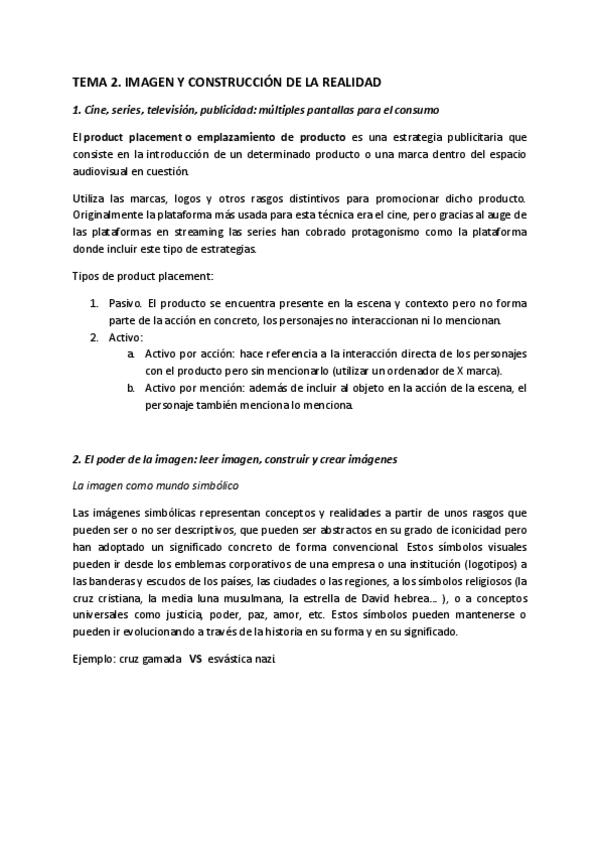 TEMA 2. IMAGEN Y CONSTRUCCIÓN DE LA REALIDAD

1. Cine, series, televisión, publicidad: múltiples pantallas para el consumo

El product placement o emplazamiento de producto es una estrategia publicitaria que consiste en la introducción de un determinado producto o una marca dentro del espacio audiovisual en cuestión.

Utiliza las marcas, logos y otros rasgos distintivos para promocionar dicho producto. Originalmente la plataforma más usada para esta técnica era el cine, pero gracias al auge de las plataformas en streaming las series han cobrado protagonismo como la plataforma donde incluir este tipo de estrategias.

Tipos de product placement:

1. Pasivo. El producto se encuentra presente en la escena y contexto pero no forma parte de la acción en concreto, los personajes no interaccionan ni lo mencionan.
2. Activo:
 a. Activo por acción: hace referencia a la interacción directa de los personajes con el producto pero sin mencionarlo (utilizar un ordenador de X marca).
 b. Activo por mención: además de incluir al objeto en la acción de la escena, el personaje también menciona lo menciona.

2. El poder de la imagen: leer imagen, construir y crear imágenes

La imagen como mundo simbólico

Las imágenes simbólicas representan conceptos y realidades a partir de unos rasgos que pueden ser o no ser descriptivos, que pueden ser abstractos en su grado de iconicidad pero han adoptado un significado concreto de forma convencional. Estos símbolos visuales pueden ir desde los emblemas corporativos de una empresa o una institución (logotipos) a las banderas y escudos de los países, las ciudades o las regiones, a los símbolos religiosos (la cruz cristiana, la media luna musulmana, la estrella de David hebrea... ), o a conceptos universales como justicia, poder, paz, amor, etc. Estos símbolos pueden mantenerse o pueden ir evolucionando a través de la historia en su forma y en su significado.

Ejemplo: cruz gamada VS esvástica nazi.